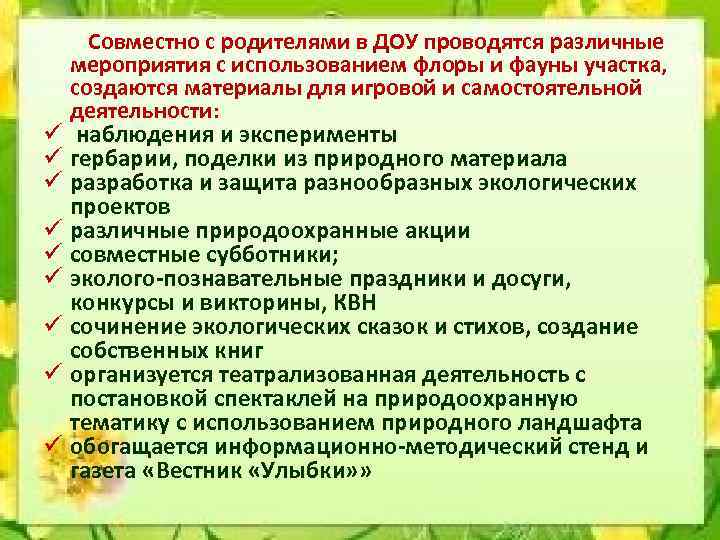 Совместно с родителями в ДОУ проводятся различные мероприятия с использованием флоры и фауны участка, создаются материалы для игровой и самостоятельной деятельности:

✓ наблюдения и эксперименты
✓ гербарии, поделки из природного материала
✓ разработка и защита разнообразных экологических проектов
✓ различные природоохранные акции
✓ совместные субботники;
✓ эколого-познавательные праздники и досуги, конкурсы и викторины, КВН
✓ сочинение экологических сказок и стихов, создание собственных книг
✓ организуется театрализованная деятельность с постановкой спектаклей на природоохранную тематику с использованием природного ландшафта
✓ обогащается информационно-методический стенд и газета «Вестник «Улыбки»»